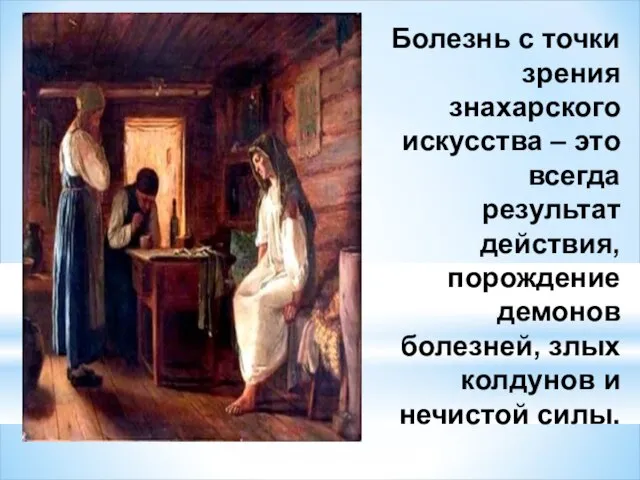 Болезнь с точки зрения знахарского искусства – это всегда результат действия, порождение демонов болезней, злых колдунов и нечистой силы.